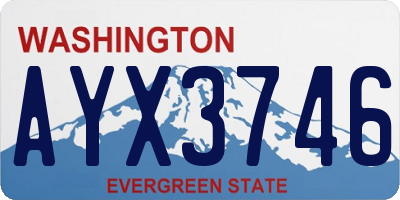 WASHINGTON

AYX3746

EVERGREEN STATE